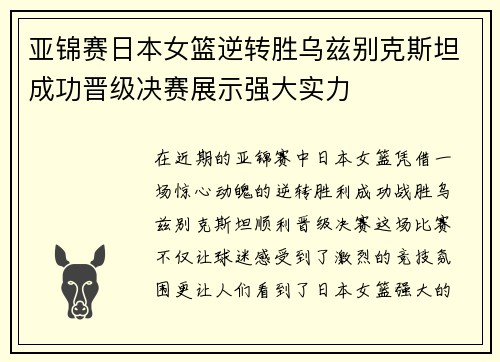 亚锦赛日本女篮逆转胜乌兹别克斯坦成功晋级决赛展示强大实力

在近期的亚锦赛中日本女篮凭借一场惊心动魄的逆转胜利成功战胜乌兹别克斯坦顺利晋级决赛这场比赛不仅让球迷感受到了激烈的竞技氛围更让人们看到了日本女篮强大的